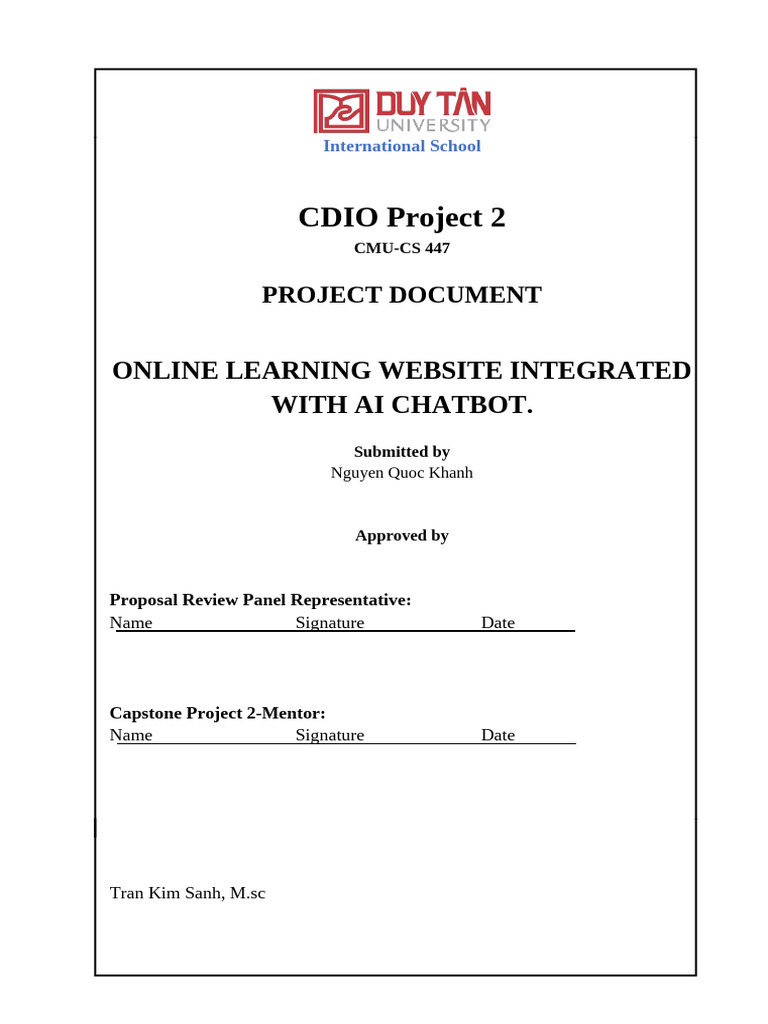 DUY TÂN UNIVERSITY
International School

CDIO Project 2
CMU-CS 447

PROJECT DOCUMENT

ONLINE LEARNING WEBSITE INTEGRATED WITH AI CHATBOT.

Submitted by
Nguyen Quoc Khanh

Approved by

Proposal Review Panel Representative:
Name Signature Date

Capstone Project 2-Mentor:
Name Signature Date

Tran Kim Sanh, M.sc